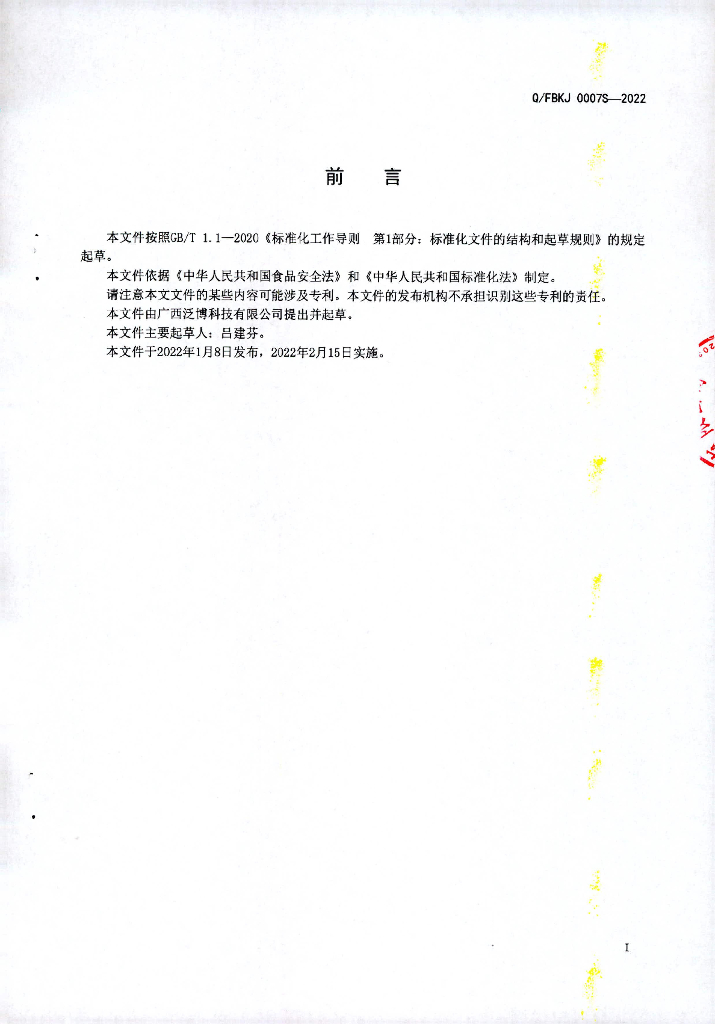 Q/FBKJ 0007S—2022

前 言

本文件按照GB/T 1.1—2020《标准化工作导则 第1部分：标准化文件的结构和起草规则》的规定起草。

本文件依据《中华人民共和国食品安全法》和《中华人民共和国标准化法》制定。

请注意本文文件的某些内容可能涉及专利。本文件的发布机构不承担识别这些专利的责任。

本文件由广西泛博科技有限公司提出并起草。

本文件主要起草人：吕建芬。

本文件于2022年1月8日发布，2022年2月15日实施。

I